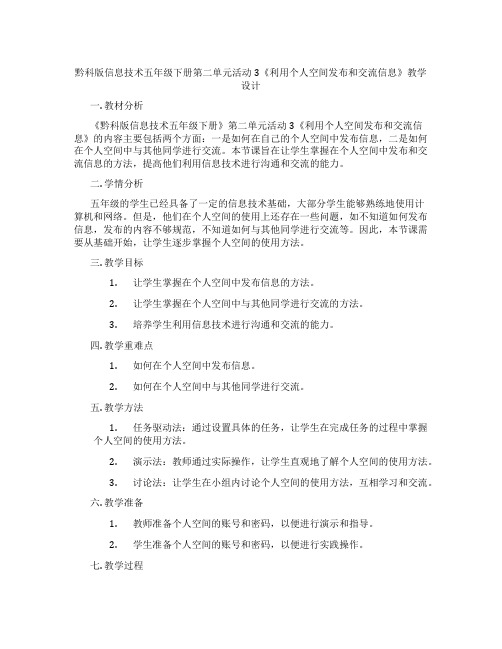 黔科版信息技术五年级下册第二单元活动3《利用个人空间发布和交流信息》教学设计

一. 教材分析

《黔科版信息技术五年级下册》第二单元活动3《利用个人空间发布和交流信息》的内容主要包括两个方面：一是如何在自己的个人空间中发布信息，二是如何在个人空间中与其他同学进行交流。本节课旨在让学生掌握在个人空间中发布和交流信息的方法，提高他们利用信息技术进行沟通和交流的能力。

二. 学情分析

五年级的学生已经具备了一定的信息技术基础，大部分学生能够熟练地使用计算机和网络。但是，他们在个人空间的使用上还存在一些问题，如不知道如何发布信息，发布的内容不够规范，不知道如何与其他同学进行交流等。因此，本节课需要从基础开始，让学生逐步掌握个人空间的使用方法。

三. 教学目标

1. 让学生掌握在个人空间中发布信息的方法。

2. 让学生掌握在个人空间中与其他同学进行交流的方法。

3. 培养学生利用信息技术进行沟通和交流的能力。

四. 教学重难点

1. 如何在个人空间中发布信息。

2. 如何在个人空间中与其他同学进行交流。

五. 教学方法

1. 任务驱动法：通过设置具体的任务，让学生在完成任务的过程中掌握个人空间的使用方法。

2. 演示法：教师通过实际操作，让学生直观地了解个人空间的使用方法。

3. 讨论法：让学生在小组内讨论个人空间的使用方法，互相学习和交流。

六. 教学准备

1. 教师准备个人空间的账号和密码，以便进行演示和指导。

2. 学生准备个人空间的账号和密码，以便进行实践操作。

七. 教学过程